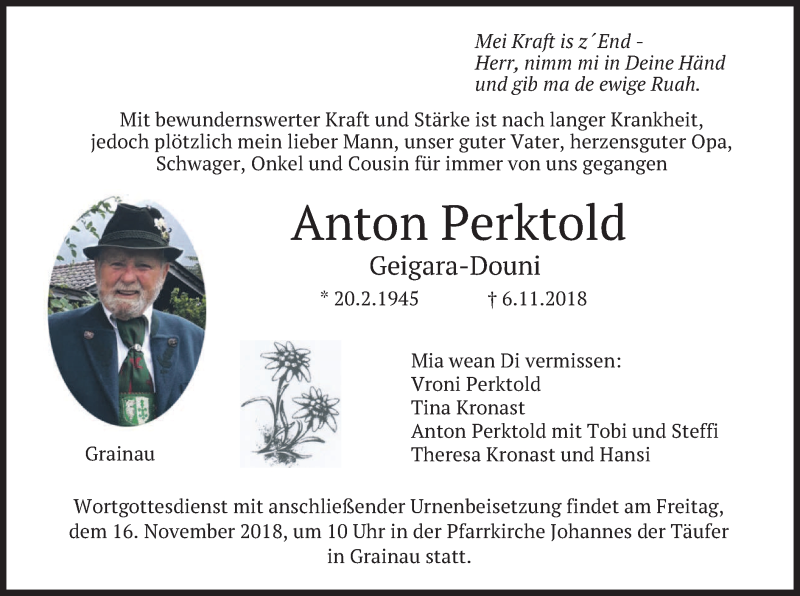 Mei Kraft is z´End -
Herr, nimm mi in Deine Händ
und gib ma de ewige Ruah.

Mit bewundernswerter Kraft und Stärke ist nach langer Krankheit, jedoch plötzlich mein lieber Mann, unser guter Vater, herzensguter Opa, Schwager, Onkel und Cousin für immer von uns gegangen

Anton Perktold

Geigara-Douni

* 20.2.1945 † 6.11.2018

Grainau

Mia wean Di vermissen:
Vroni Perktold
Tina Kronast
Anton Perktold mit Tobi und Steffi
Theresa Kronast und Hansi

Wortgottesdienst mit anschließender Urnenbeisetzung findet am Freitag, dem 16. November 2018, um 10 Uhr in der Pfarrkirche Johannes der Täufer in Grainau statt.